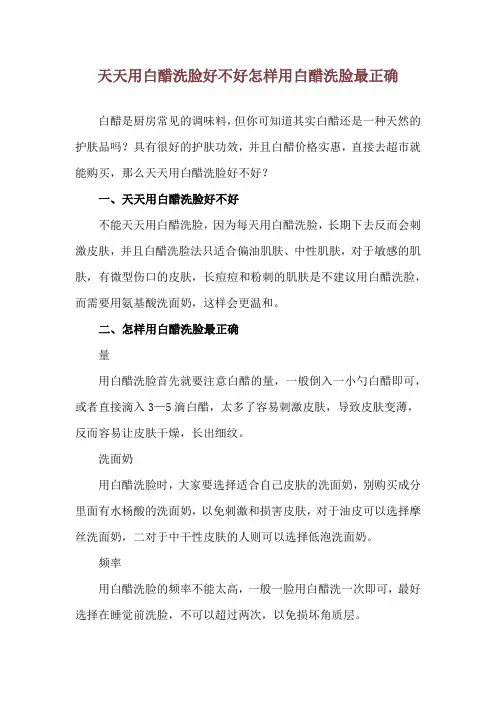 天天用白醋洗脸好不好怎样用白醋洗脸最正确

白醋是厨房常见的调味料，但你可知道其实白醋还是一种天然的护肤品吗？具有很好的护肤功效，并且白醋价格实惠，直接去超市就能购买，那么天天用白醋洗脸好不好？

一、天天用白醋洗脸好不好

不能天天用白醋洗脸，因为每天用白醋洗脸，长期下去反而会刺激皮肤，并且白醋洗脸法只适合偏油肌肤、中性肌肤，对于敏感的肌肤，有微型伤口的皮肤，长痘痘和粉刺的肌肤是不建议用白醋洗脸，而需要用氨基酸洗面奶，这样会更温和。

二、怎样用白醋洗脸最正确

量

用白醋洗脸首先就要注意白醋的量，一般倒入一小勺白醋即可，或者直接滴入 3—5 滴白醋，太多了容易刺激皮肤，导致皮肤变薄，反而容易让皮肤干燥，长出细纹。

洗面奶

用白醋洗脸时，大家要选择适合自己皮肤的洗面奶，别购买成分里面有水杨酸的洗面奶，以免刺激和损害皮肤，对于油皮可以选择摩丝洗面奶，二对于中干性皮肤的人则可以选择低泡洗面奶。

频率

用白醋洗脸的频率不能太高，一般一脸用白醋洗一次即可，最好选择在睡觉前洗脸，不可以超过两次，以免损坏角质层。